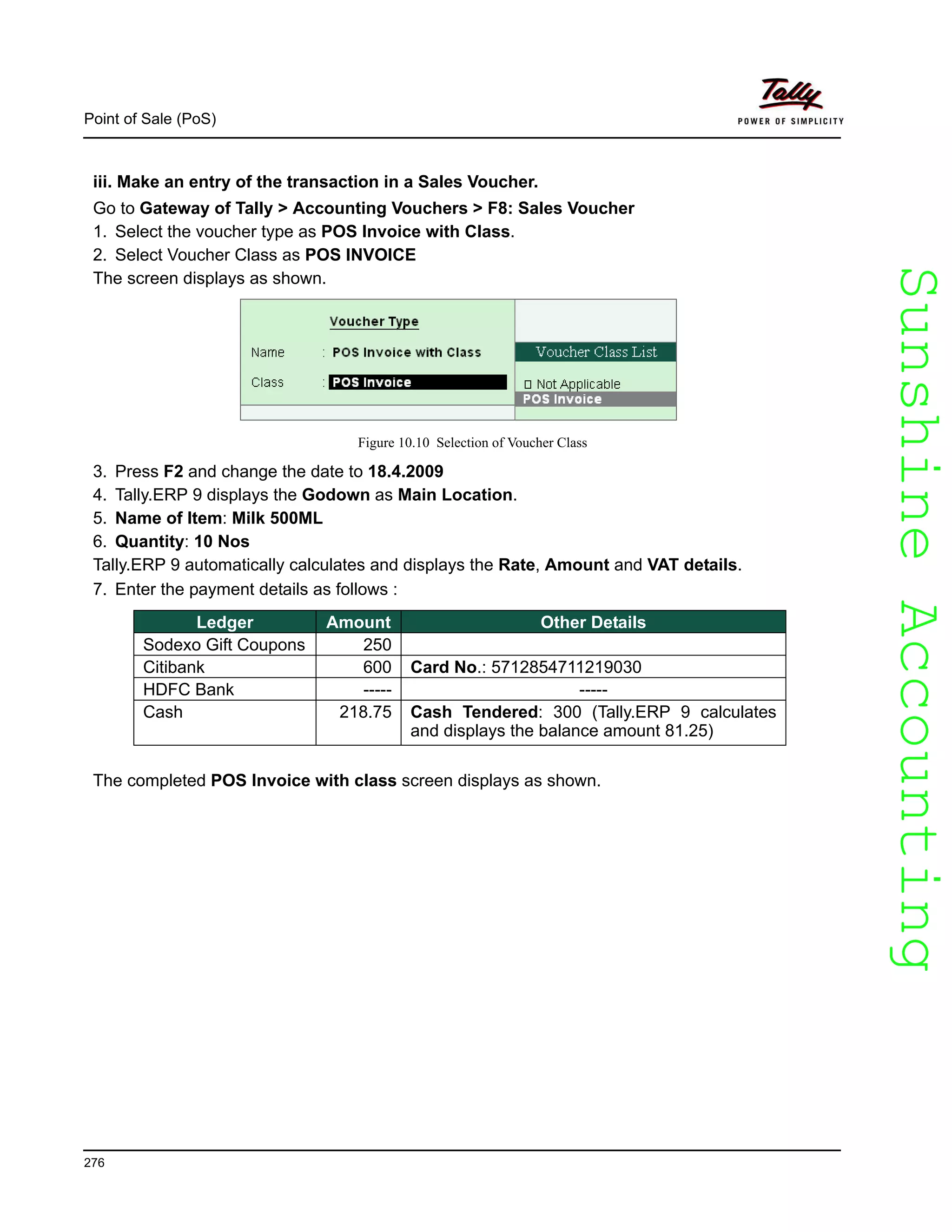 Point of Sale (PoS)

Tally
POWER OF SIMPLICITY

iii. Make an entry of the transaction in a Sales Voucher.

Go to Gateway of Tally > Accounting Vouchers > F8: Sales Voucher

1. Select the voucher type as POS Invoice with Class.

2. Select Voucher Class as POS INVOICE

The screen displays as shown.

Voucher Type

Name : POS Invoice with Class

Class : POS Invoice

Voucher Class List

Not Applicable

POS Invoice

Figure 10.10 Selection of Voucher Class

3. Press F2 and change the date to 18.4.2009

4. Tally.ERP 9 displays the Godown as Main Location.

5. Name of Item: Milk 500ML

6. Quantity: 10 Nos

Tally.ERP 9 automatically calculates and displays the Rate, Amount and VAT details.

7. Enter the payment details as follows :

| Ledger | Amount | Other Details |
|---|---|---|
| Sodexo Gift Coupons | 250 | |
| Citibank | 600 | Card No.: 5712854711219030 |
| HDFC Bank | ----- | ----- |
| Cash | 218.75 | Cash Tendered: 300 (Tally.ERP 9 calculates and displays the balance amount 81.25) |

The completed POS Invoice with class screen displays as shown.

Sunshine Accounting

276